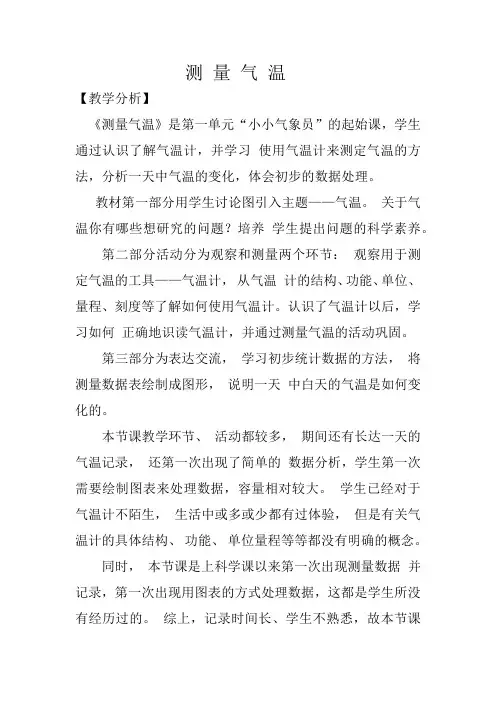 测 量 气 温

【教学分析】

《测量气温》是第一单元“小小气象员”的起始课，学生通过认识了解气温计，并学习 使用气温计来测定气温的方法，分析一天中气温的变化，体会初步的数据处理。

教材第一部分用学生讨论图引入主题——气温。 关于气温你有哪些想研究的问题？培养 学生提出问题的科学素养。

第二部分活动分为观察和测量两个环节： 观察用于测定气温的工具——气温计，从气温 计的结构、功能、单位、量程、刻度等了解如何使用气温计。认识了气温计以后，学习如何 正确地识读气温计，并通过测量气温的活动巩固。

第三部分为表达交流， 学习初步统计数据的方法， 将测量数据表绘制成图形， 说明一天 中白天的气温是如何变化的。

本节课教学环节、 活动都较多， 期间还有长达一天的气温记录， 还第一次出现了简单的 数据分析，学生第一次需要绘制图表来处理数据，容量相对较大。 学生已经对于气温计不陌生， 生活中或多或少都有过体验， 但是有关气温计的具体结构、 功能、 单位量程等等都没有明确的概念。

同时， 本节课是上科学课以来第一次出现测量数据 并记录，第一次出现用图表的方式处理数据，这都是学生所没有经历过的。 综上，记录时间长、学生不熟悉，故本节课